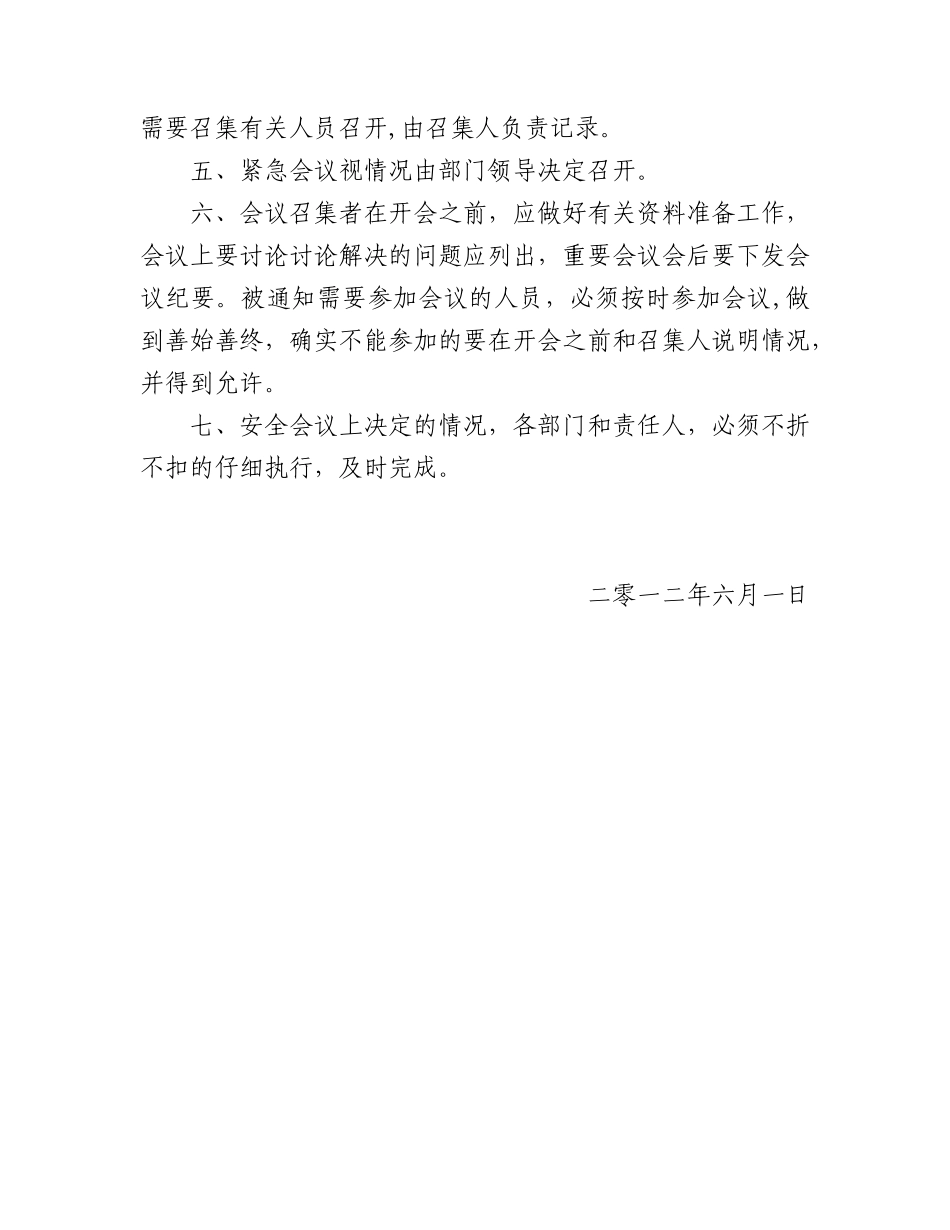 需要召集有关人员召开,由召集人负责记录。

五、紧急会议视情况由部门领导决定召开。

六、会议召集者在开会之前，应做好有关资料准备工作，会议上要讨论讨论解决的问题应列出，重要会议会后要下发会议纪要。被通知需要参加会议的人员，必须按时参加会议,做到善始善终，确实不能参加的要在开会之前和召集人说明情况，并得到允许。

七、安全会议上决定的情况，各部门和责任人，必须不折不扣的仔细执行，及时完成。

二零一二年六月一日